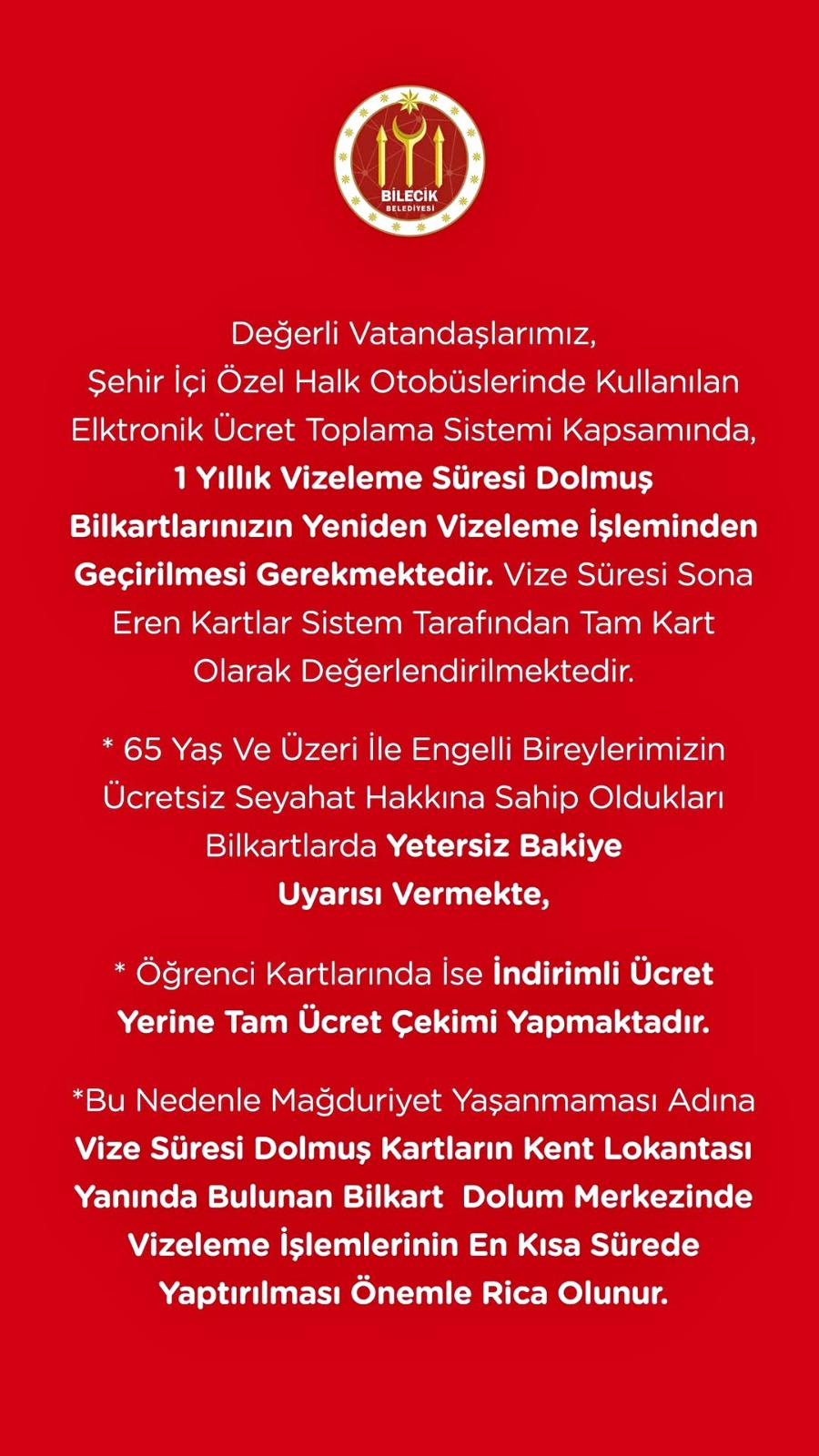 BİLECİK
BELEDİYESİ

Değerli Vatandaşlarımız,
Şehir İçi Özel Halk Otobüslerinde Kullanılan Elktronik Ücret Toplama Sistemi Kapsamında, 1 Yıllık Vizeleme Süresi Dolmuş Bilkartlarınızın Yeniden Vizeleme İşleminden Geçirilmesi Gerekmektedir. Vize Süresi Sona Eren Kartlar Sistem Tarafından Tam Kart Olarak Değerlendirilmektedir.

* 65 Yaş Ve Üzeri İle Engelli Bireylerimizin Ücretsiz Seyahat Hakkına Sahip Oldukları Bilkartlarda Yetersiz Bakiye Uyarısı Vermekte,

* Öğrenci Kartlarında İse İndirimli Ücret Yerine Tam Ücret Çekimi Yapmaktadır.

*Bu Nedenle Mağduriyet Yaşanmaması Adına Vize Süresi Dolmuş Kartların Kent Lokantası Yanında Bulunan Bilkart Dolum Merkezinde Vizeleme İşlemlerinin En Kısa Sürede Yaptırılması Önemle Rica Olunur.